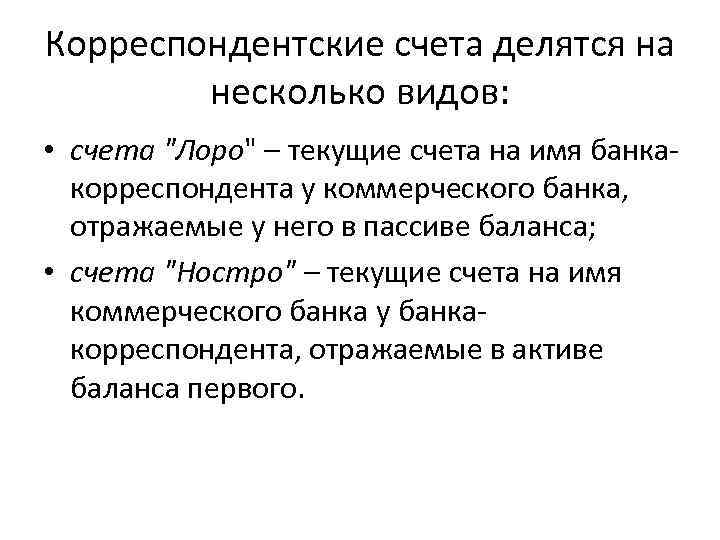 Корреспондентские счета делятся на несколько видов:

• счета "Лоро" – текущие счета на имя банка-корреспондента у коммерческого банка, отражаемые у него в пассиве баланса;

• счета "Ностро" – текущие счета на имя коммерческого банка у банка-корреспондента, отражаемые в активе баланса первого.